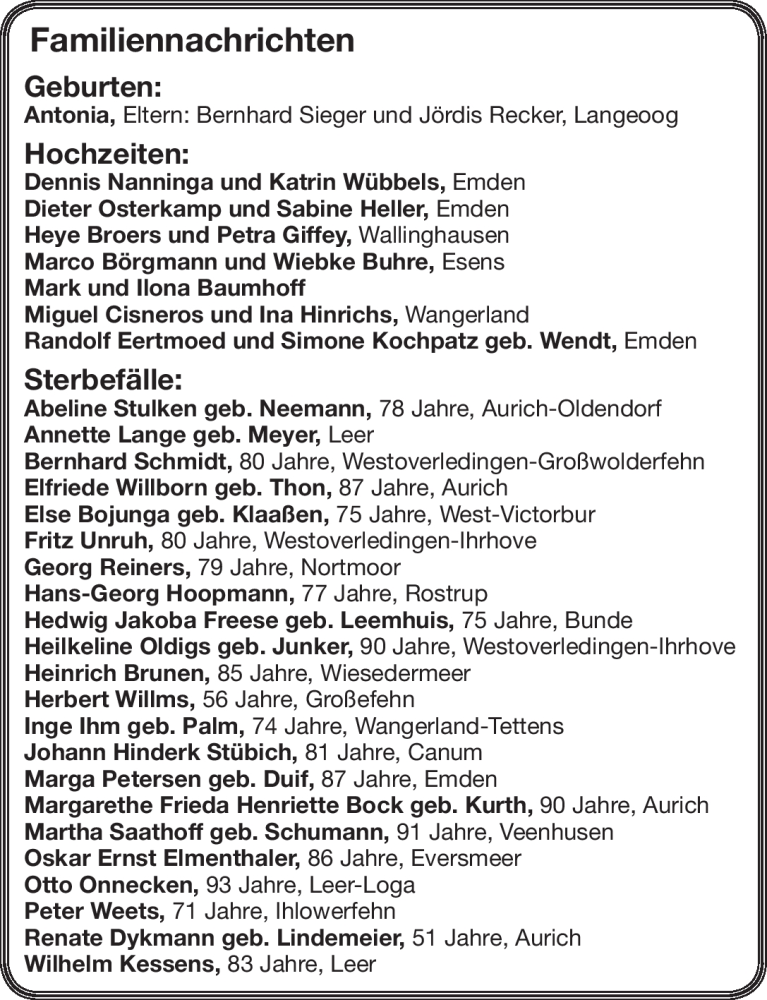 Familiennachrichten

Geburten:
Antonia, Eltern: Bernhard Sieger und Jördis Recker, Langeoog

Hochzeiten:
Dennis Nanninga und Katrin Wübbels, Emden
Dieter Osterkamp und Sabine Heller, Emden
Heye Broers und Petra Giffey, Wallinghausen
Marco Börgmann und Wiebke Buhre, Esens
Mark und Ilona Baumhoff
Miguel Cisneros und Ina Hinrichs, Wangerland
Randolf Eertmoed und Simone Kochpatz geb. Wendt, Emden

Sterbefälle:
Abeline Stulken geb. Neemann, 78 Jahre, Aurich-Oldendorf
Annette Lange geb. Meyer, Leer
Bernhard Schmidt, 80 Jahre, Westoverledingen-Großwolderfehn
Elfriede Willborn geb. Thon, 87 Jahre, Aurich
Else Bojunga geb. Klaaßen, 75 Jahre, West-Victorbur
Fritz Unruh, 80 Jahre, Westoverledingen-Ihrhove
Georg Reiners, 79 Jahre, Nortmoor
Hans-Georg Hoopmann, 77 Jahre, Rostrup
Hedwig Jakoba Freese geb. Leemhuis, 75 Jahre, Bunde
Heilkeline Oldigs geb. Junker, 90 Jahre, Westoverledingen-Ihrhove
Heinrich Brunen, 85 Jahre, Wiesedermeer
Herbert Willms, 56 Jahre, Großefehn
Inge Ihm geb. Palm, 74 Jahre, Wangerland-Tettens
Johann Hinderk Stübich, 81 Jahre, Canum
Marga Petersen geb. Duif, 87 Jahre, Emden
Margarethe Frieda Henriette Bock geb. Kurth, 90 Jahre, Aurich
Martha Saathoff geb. Schumann, 91 Jahre, Veenhusen
Oskar Ernst Elmenthaler, 86 Jahre, Eversmeer
Otto Onnecken, 93 Jahre, Leer-Loga
Peter Weets, 71 Jahre, Ihlowerfehn
Renate Dykmann geb. Lindemeier, 51 Jahre, Aurich
Wilhelm Kessens, 83 Jahre, Leer